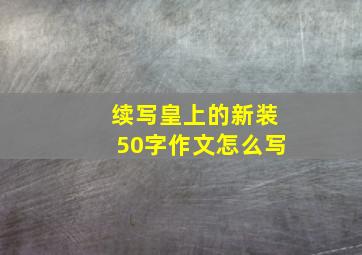 续写皇上的新装
50字作文怎么写